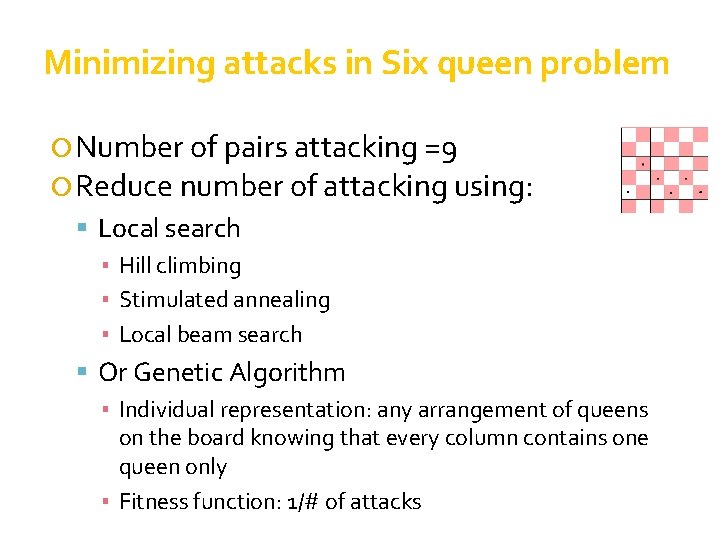 Minimizing attacks in Six queen problem

Number of pairs attacking =9
Reduce number of attacking using:
Local search
Hill climbing
Stimulated annealing
Local beam search
Or Genetic Algorithm
Individual representation: any arrangement of queens on the board knowing that every column contains one queen only
Fitness function: 1/# of attacks